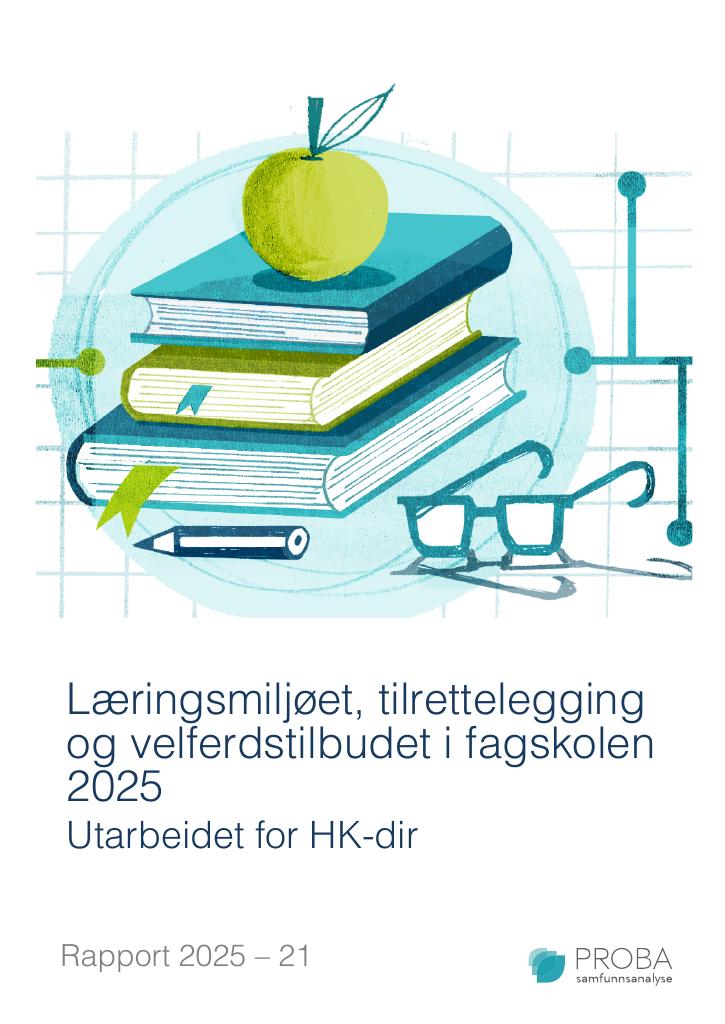 Læringsmiljøet, tilrettelegging og velferdstilbudet i fagskolen 2025

Utarbeidet for HK-dir

Rapport 2025 – 21

PROBA
samfunnsanalyse